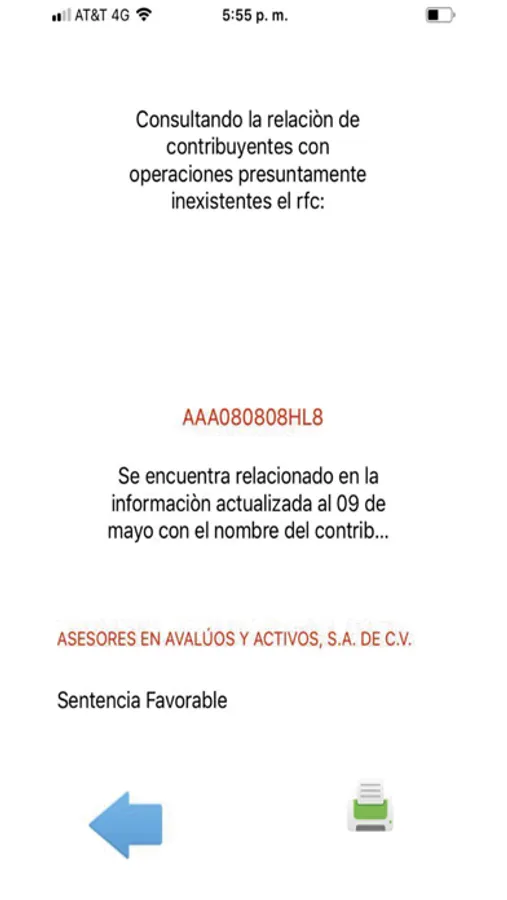 AT&T 4G 5:55 p. m.

Consultando la relaciòn de contribuyentes con operaciones presuntamente inexistentes el rfc:

AAA080808HL8

Se encuentra relacionado en la informaciòn actualizada al 09 de mayo con el nombre del contrib...

ASESORES EN AVALÚOS Y ACTIVOS, S.A. DE C.V.

Sentencia Favorable